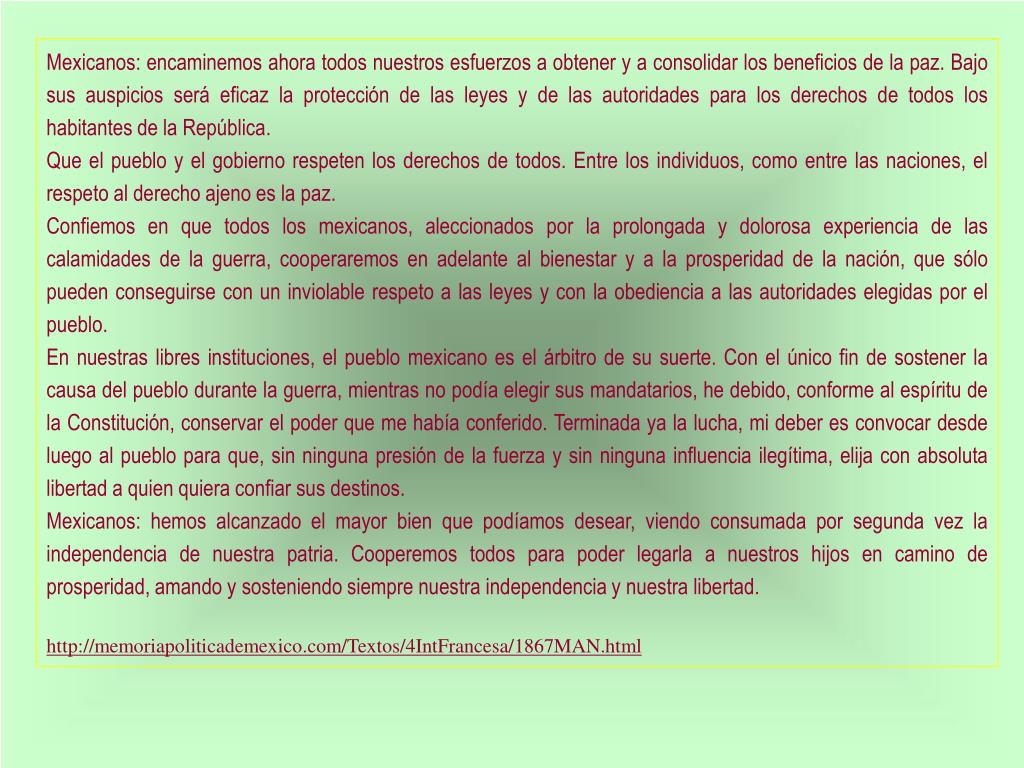 Mexicanos: encaminemos ahora todos nuestros esfuerzos a obtener y a consolidar los beneficios de la paz. Bajo sus auspicios será eficaz la protección de las leyes y de las autoridades para los derechos de todos los habitantes de la República.
Que el pueblo y el gobierno respeten los derechos de todos. Entre los individuos, como entre las naciones, el respeto al derecho ajeno es la paz.
Confiemos en que todos los mexicanos, aleccionados por la prolongada y dolorosa experiencia de las calamidades de la guerra, cooperaremos en adelante al bienestar y a la prosperidad de la nación, que sólo pueden conseguirse con un inviolable respeto a las leyes y con la obediencia a las autoridades elegidas por el pueblo.
En nuestras libres instituciones, el pueblo mexicano es el árbitro de su suerte. Con el único fin de sostener la causa del pueblo durante la guerra, mientras no podía elegir sus mandatarios, he debido, conforme al espíritu de la Constitución, conservar el poder que me había conferido. Terminada ya la lucha, mi deber es convocar desde luego al pueblo para que, sin ninguna presión de la fuerza y sin ninguna influencia ilegítima, elija con absoluta libertad a quien quiera confiar sus destinos.
Mexicanos: hemos alcanzado el mayor bien que podíamos desear, viendo consumada por segunda vez la independencia de nuestra patria. Cooperemos todos para poder legarla a nuestros hijos en camino de prosperidad, amando y sosteniendo siempre nuestra independencia y nuestra libertad.

http://memoriapoliticademexico.com/Textos/4IntFrancesa/1867MAN.html